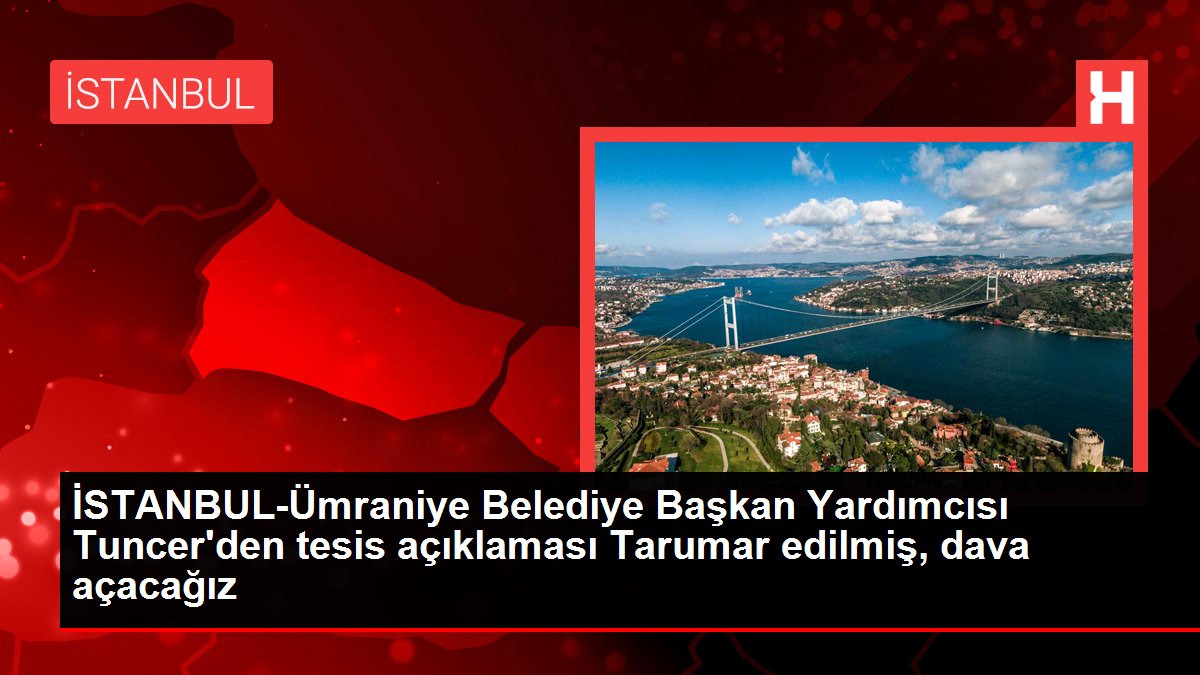 İSTANBUL

H

İSTANBUL-Ümraniye Belediye Başkan Yardımcısı Tuncer'den tesis açıklaması Tarumar edilmiş, dava açacağız